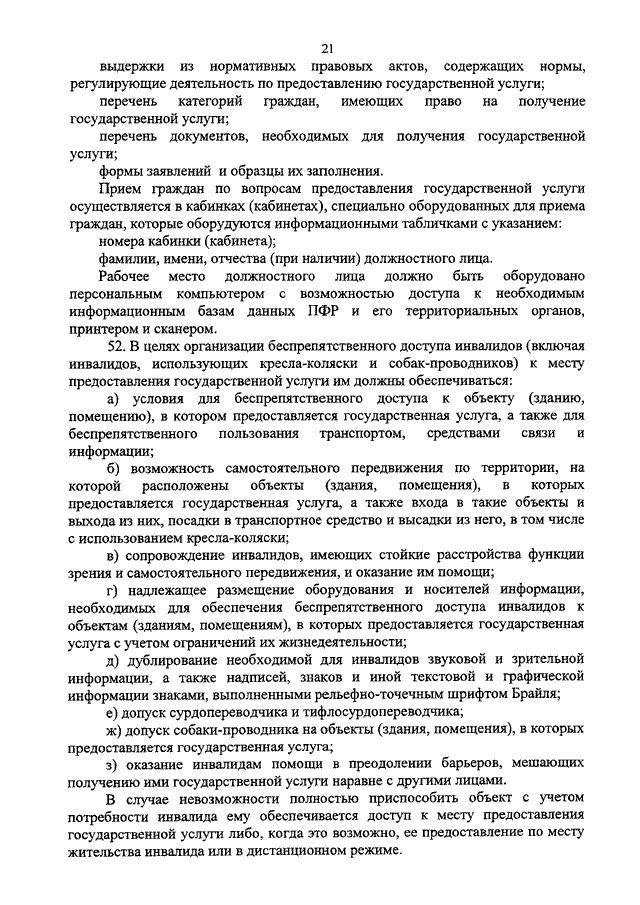 21

выдержки из нормативных правовых актов, содержащих нормы, регулирующие деятельность по предоставлению государственной услуги;

перечень категорий граждан, имеющих право на получение государственной услуги;

перечень документов, необходимых для получения государственной услуги;

формы заявлений и образцы их заполнения.

Прием граждан по вопросам предоставления государственной услуги осуществляется в кабинках (кабинетах), специально оборудованных для приема граждан, которые оборудуются информационными табличками с указанием:

номера кабинки (кабинета);

фамилии, имени, отчества (при наличии) должностного лица.

Рабочее место должностного лица должно быть оборудовано персональным компьютером с возможностью доступа к необходимым информационным базам данных ПФР и его территориальных органов, принтером и сканером.

52. В целях организации беспрепятственного доступа инвалидов (включая инвалидов, использующих кресла-коляски и собак-проводников) к месту предоставления государственной услуги им должны обеспечиваться:

а) условия для беспрепятственного доступа к объекту (зданию, помещению), в котором предоставляется государственная услуга, а также для беспрепятственного пользования транспортом, средствами связи и информации;

б) возможность самостоятельного передвижения по территории, на которой расположены объекты (здания, помещения), в которых предоставляется государственная услуга, а также входа в такие объекты и выхода из них, посадки в транспортное средство и высадки из него, в том числе с использованием кресла-коляски;

в) сопровождение инвалидов, имеющих стойкие расстройства функции зрения и самостоятельного передвижения, и оказание им помощи;

г) надлежащее размещение оборудования и носителей информации, необходимых для обеспечения беспрепятственного доступа инвалидов к объектам (зданиям, помещениям), в которых предоставляется государственная услуга с учетом ограничений их жизнедеятельности;

д) дублирование необходимой для инвалидов звуковой и зрительной информации, а также надписей, знаков и иной текстовой и графической информации знаками, выполненными рельефно-точечным шрифтом Брайля;

е) допуск сурдопереводчика и тифлосурдопереводчика;

ж) допуск собаки-проводника на объекты (здания, помещения), в которых предоставляется государственная услуга;

з) оказание инвалидам помощи в преодолении барьеров, мешающих получению ими государственной услуги наравне с другими лицами.

В случае невозможности полностью приспособить объект с учетом потребности инвалида ему обеспечивается доступ к месту предоставления государственной услуги либо, когда это возможно, ее предоставление по месту жительства инвалида или в дистанционном режиме.